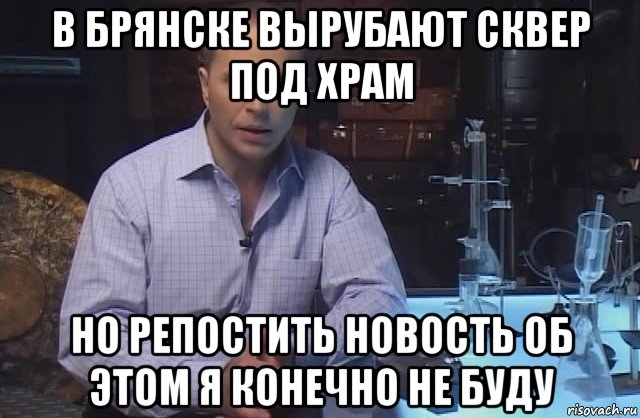 В БРЯНСКЕ ВЫРУБАЮТ СКВЕР ПОД ХРАМ

НО РЕПОСТИТЬ НОВОСТЬ ОБ ЭТОМ Я КОНЕЧНО НЕ БУДУ

risovach.ru